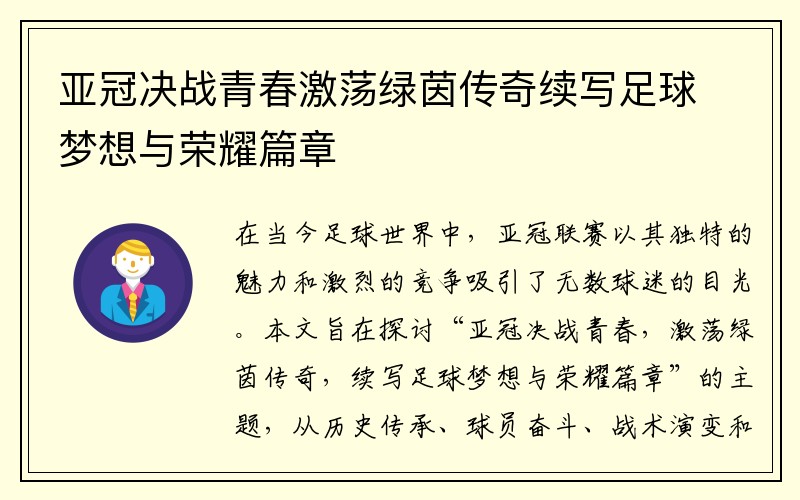 亚冠决战青春激荡绿茵传奇续写足球梦想与荣耀篇章

在当今足球世界中，亚冠联赛以其独特的魅力和激烈的竞争吸引了无数球迷的目光。本文旨在探讨“亚冠决战青春，激荡绿茵传奇，续写足球梦想与荣耀篇章”的主题，从历史传承、球员奋斗、战术演变和